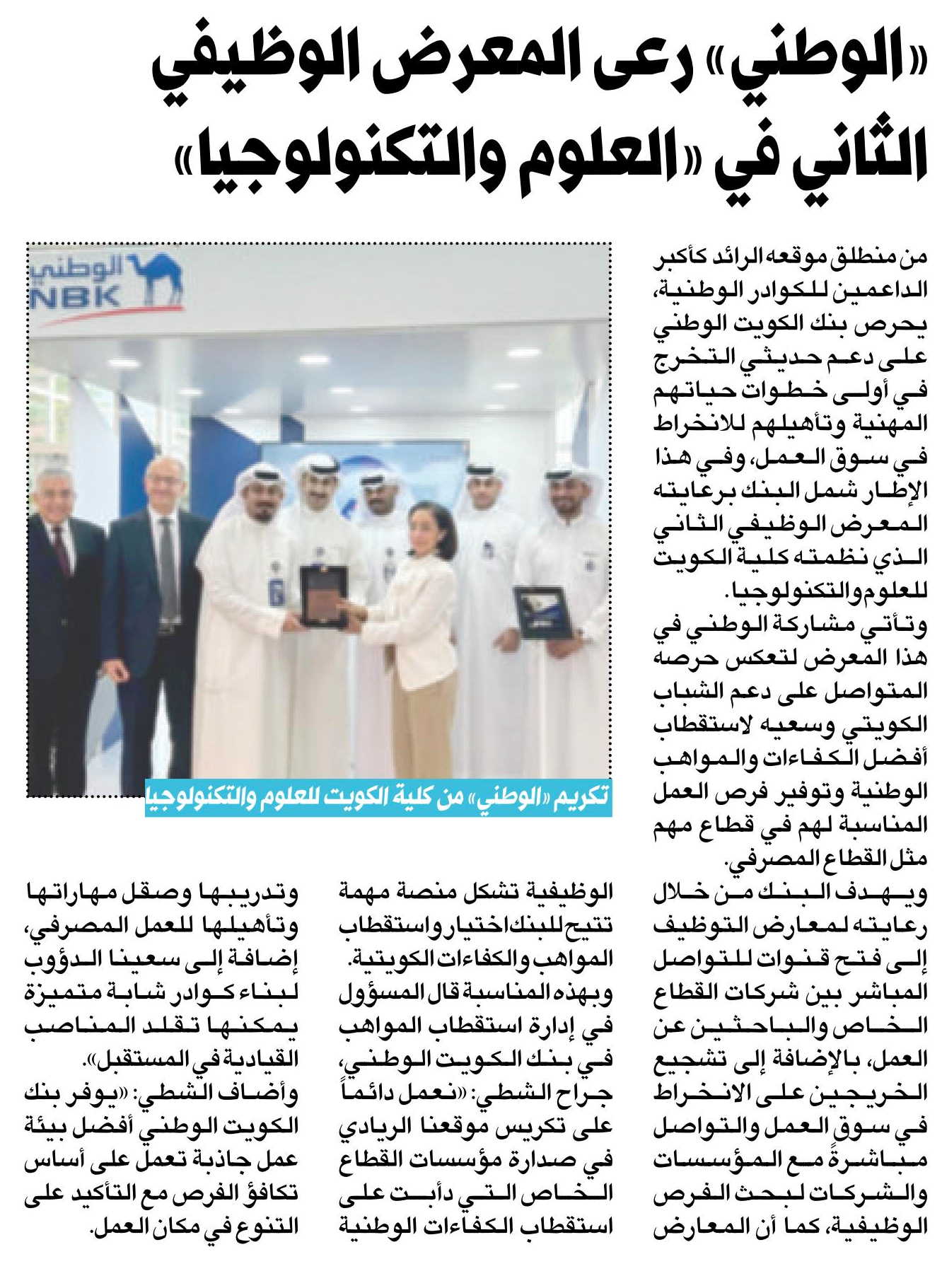 «الوطني» رعى المعرض الوظيفي الثاني في «العلوم والتكنولوجيا»

من منطلق موقعه الرائد كأكبر الداعمين للكوادر الوطنية، يحرص بنك الكويت الوطني على دعم حديثي التخرج في أولى خطوات حياتهم المهنية وتأهيلهم للانخراط في سوق العمل، وفي هذا الإطار شمل البنك برعايته المعرض الوظيفي الثاني الذي نظمته كلية الكويت للعلوم والتكنولوجيا.

وتأتي مشاركة الوطني في هذا المعرض لتعكس حرصه المتواصل على دعم الشباب الكويتي وسعيه لاستقطاب أفضل الكفاءات والمواهب الوطنية وتوفير فرص العمل المناسبة لهم في قطاع مهم مثل القطاع المصرفي.

ويهدف البنك من خلال رعايته لمعارض التوظيف إلى فتح قنوات للتواصل المباشر بين شركات القطاع الخاص والباحثين عن العمل، بالإضافة إلى تشجيع الخريجين على الانخراط في سوق العمل والتواصل مباشرةً مع المؤسسات والشركات لبحث الفرص الوظيفية، كما أن المعارض الوظيفية تشكل منصة مهمة تتيح للبنك اختيار واستقطاب المواهب والكفاءات الكويتية.

وبهذه المناسبة قال المسؤول في إدارة استقطاب المواهب في بنك الكويت الوطني، جراح الشطي: «نعمل دائماً على تكريس موقعنا الريادي في صدارة مؤسسات القطاع الخاص التي دأبت على استقطاب الكفاءات الوطنية وتدريبها وصقل مهاراتها وتأهيلها للعمل المصرفي، إضافة إلى سعينا الدؤوب لبناء كوادر شابة متميزة يمكنها تقلد المناصب القيادية في المستقبل».

وأضاف الشطي: «يوفر بنك الكويت الوطني أفضل بيئة عمل جاذبة تعمل على أساس تكافؤ الفرص مع التأكيد على التنوع في مكان العمل.

الوطني
NBK

تكريم «الوطني» من كلية الكويت للعلوم والتكنولوجيا